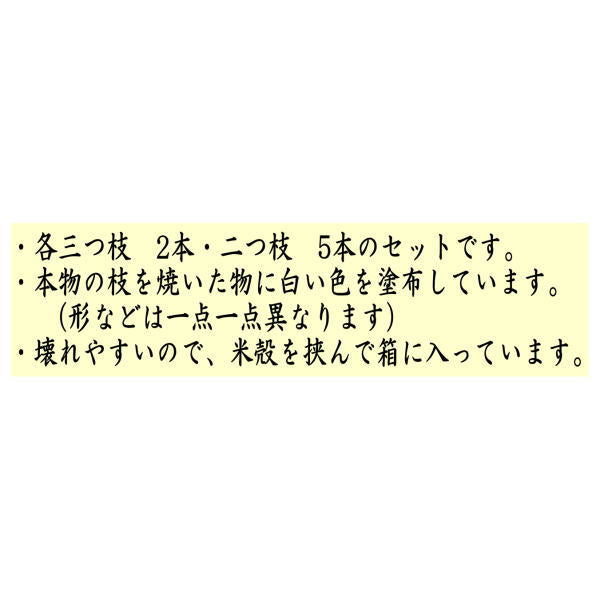 ・各三つ枝　2本・二つ枝　5本のセットです。
・本物の枝を焼いた物に白い色を塗布しています。
　(形などは一点一点異なります)
・壊れやすいので、米殻を挟んで箱に入っています。